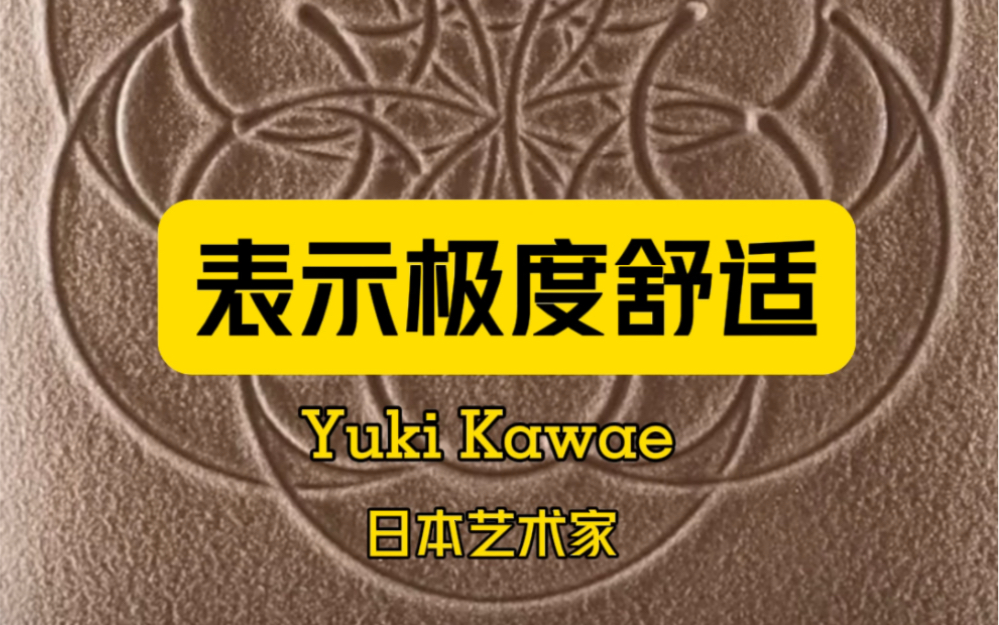 表示极度舒适

Yuki Kawae

日本艺术家